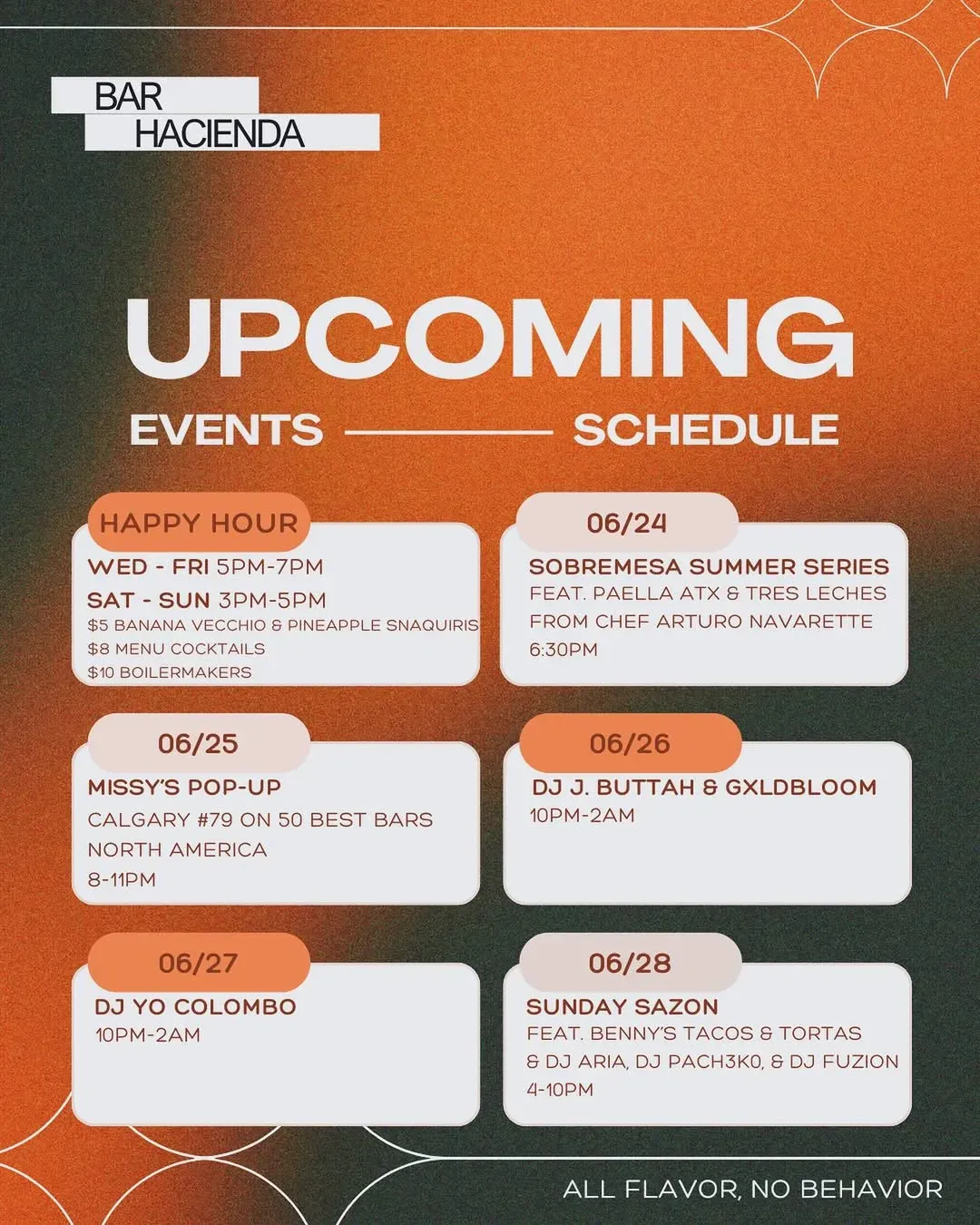 BAR
HACIENDA

UPCOMING

EVENTS SCHEDULE

HAPPY HOUR
WED - FRI 5PM-7PM
SAT - SUN 3PM-5PM
$5 BANANA VECCHIO & PINEAPPLE SNAQUIRIS
$8 MENU COCKTAILS
$10 BOILERMAKERS

06/24
SOBREMESA SUMMER SERIES
FEAT. PAELLA ATX & TRES LECHES
FROM CHEF ARTURO NAVARETTE
6:30PM

06/25
MISSY'S POP-UP
CALGARY #79 ON 50 BEST BARS
NORTH AMERICA
8-11PM

06/26
DJ J. BUTTAH & GXLDBLOOM
10PM-2AM

06/27
DJ YO COLOMBO
10PM-2AM

06/28
SUNDAY SAZON
FEAT. BENNY'S TACOS & TORTAS
& DJ ARIA, DJ PACH3K0, & DJ FUZION
4-10PM

ALL FLAVOR, NO BEHAVIOR